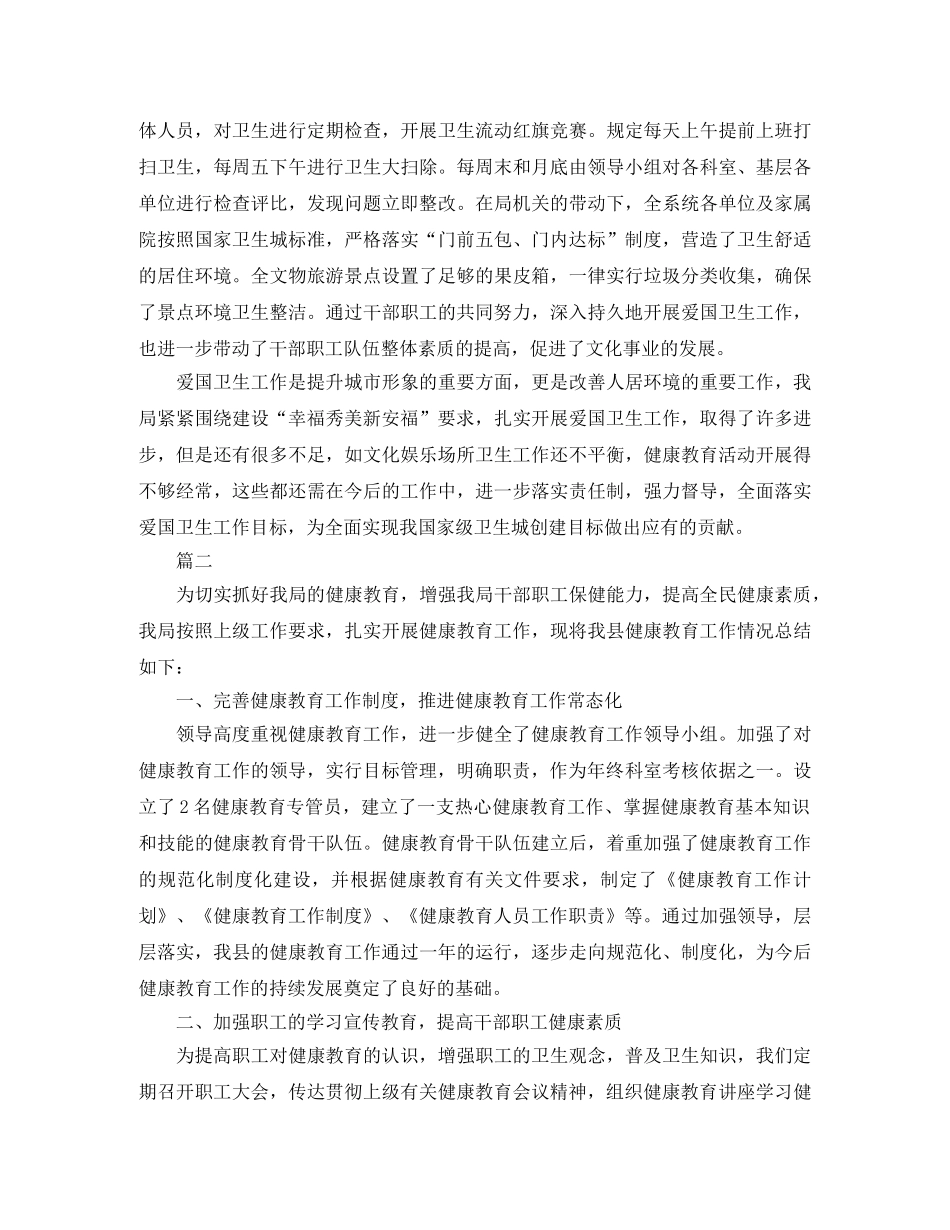 体人员，对卫生进行定期检查，开展卫生流动红旗竞赛。规定每天上午提前上班打扫卫生，每周五下午进行卫生大扫除。每周末和月底由领导小组对各科室、基层各单位进行检查评比，发现问题立即整改。在局机关的带动下，全系统各单位及家属院按照国家卫生城标准，严格落实“门前五包、门内达标”制度，营造了卫生舒适的居住环境。全文物旅游景点设置了足够的果皮箱，一律实行垃圾分类收集，确保了景点环境卫生整洁。通过干部职工的共同努力，深入持久地开展爱国卫生工作，也进一步带动了干部职工队伍整体素质的提高，促进了文化事业的发展。

爱国卫生工作是提升城市形象的重要方面，更是改善人居环境的重要工作，我局紧紧围绕建设“幸福秀美新安福”要求，扎实开展爱国卫生工作，取得了许多进步，但是还有很多不足，如文化娱乐场所卫生工作还不平衡，健康教育活动开展得不够经常，这些都还需在今后的工作中，进一步落实责任制，强力督导，全面落实爱国卫生工作目标，为全面实现我国家级卫生城创建目标做出应有的贡献。

篇二

为切实抓好我局的健康教育，增强我局干部职工保健能力，提高全民健康素质，我局按照上级工作要求，扎实开展健康教育工作，现将我县健康教育工作情况总结如下：

一、完善健康教育工作制度，推进健康教育工作常态化

领导高度重视健康教育工作，进一步健全了健康教育工作领导小组。加强了对健康教育工作的领导，实行目标管理，明确职责，作为年终科室考核依据之一。设立了2名健康教育专管员，建立了一支热心健康教育工作、掌握健康教育基本知识和技能的健康教育骨干队伍。健康教育骨干队伍建立后，着重加强了健康教育工作的规范化制度化建设，并根据健康教育有关文件要求，制定了《健康教育工作计划》、《健康教育工作制度》、《健康教育人员工作职责》等。通过加强领导，层层落实，我县的健康教育工作通过一年的运行，逐步走向规范化、制度化，为今后健康教育工作的持续发展奠定了良好的基础。

二、加强职工的学习宣传教育，提高干部职工健康素质

为提高职工对健康教育的认识，增强职工的卫生观念，普及卫生知识，我们定期召开职工大会，传达贯彻上级有关健康教育会议精神，组织健康教育讲座学习健